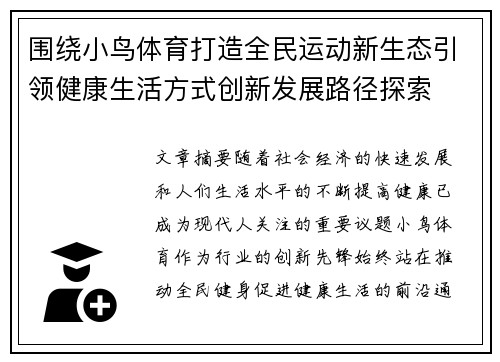 围绕小鸟体育打造全民运动新生态引领健康生活方式创新发展路径探索

文章摘要随着社会经济的快速发展和人们生活水平的不断提高健康已成为现代人关注的重要议题小鸟体育作为行业的创新先锋始终站在推动全民健身促进健康生活的前沿通